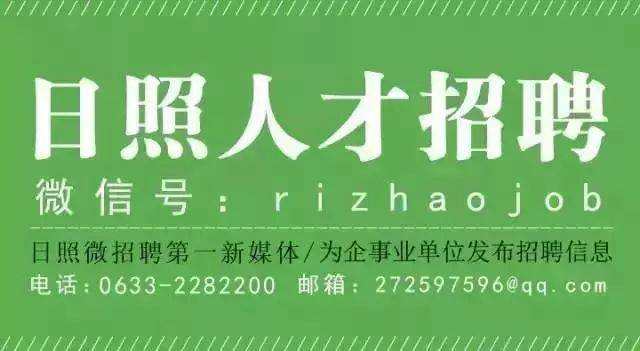 日照人才招聘

微信号：rizhaojob

日照微招聘第一新媒体/为企事业单位发布招聘信息

电话：0633-2282200 邮箱：272597596@qq.com